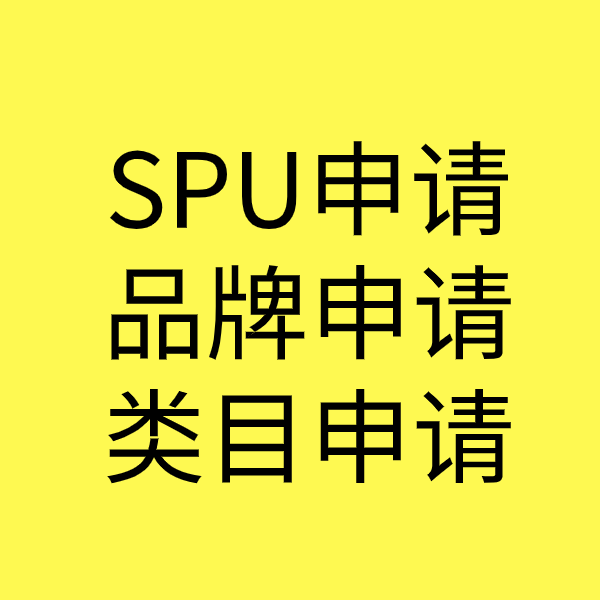 SPU申请
品牌申请
类目申请